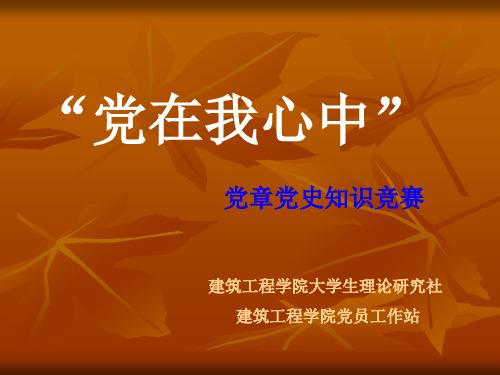 “党在我心中”

党章党史知识竞赛

建筑工程学院大学生理论研究社
建筑工程学院党员工作站